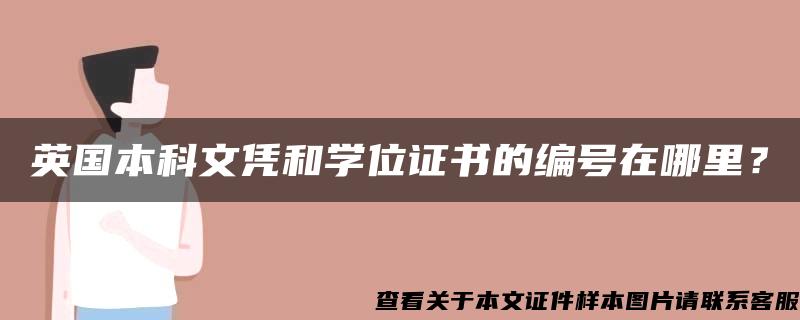 英国本科文凭和学位证书的编号在哪里？

查看关于本文证件样本图片请联系客服